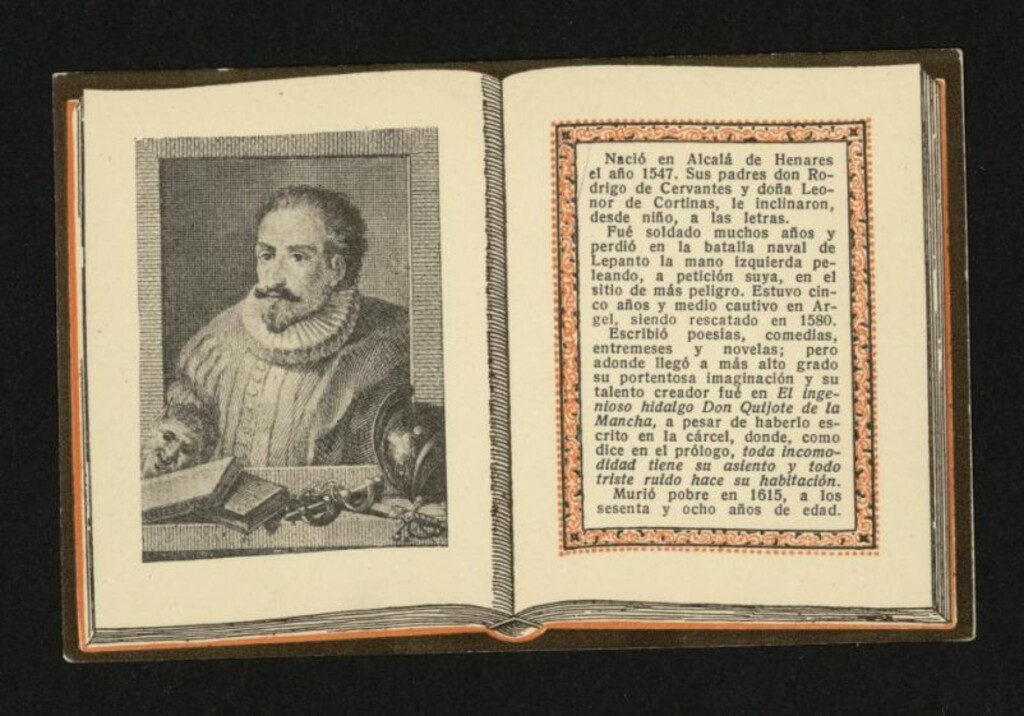 Nació en Alcalá de Henares el año 1547. Sus padres don Rodrigo de Cervantes y doña Leonor de Cortinas, le inclinaron, desde niño, a las letras.

Fué soldado muchos años y perdió en la batalla naval de Lepanto la mano izquierda peleando, a petición suya, en el sitio de más peligro. Estuvo cinco años y medio cautivo en Argel, siendo rescatado en 1580.

Escribió poesías, comedias, entremeses y novelas; pero adonde llegó a más alto grado su portentosa imaginación y su talento creador fué en El ingenioso hidalgo Don Quijote de la Mancha, a pesar de haberlo escrito en la cárcel, donde, como dice en el prólogo, toda incomodidad tiene su asiento y todo triste ruido hace su habitación.

Murió pobre en 1615, a los sesenta y ocho años de edad.